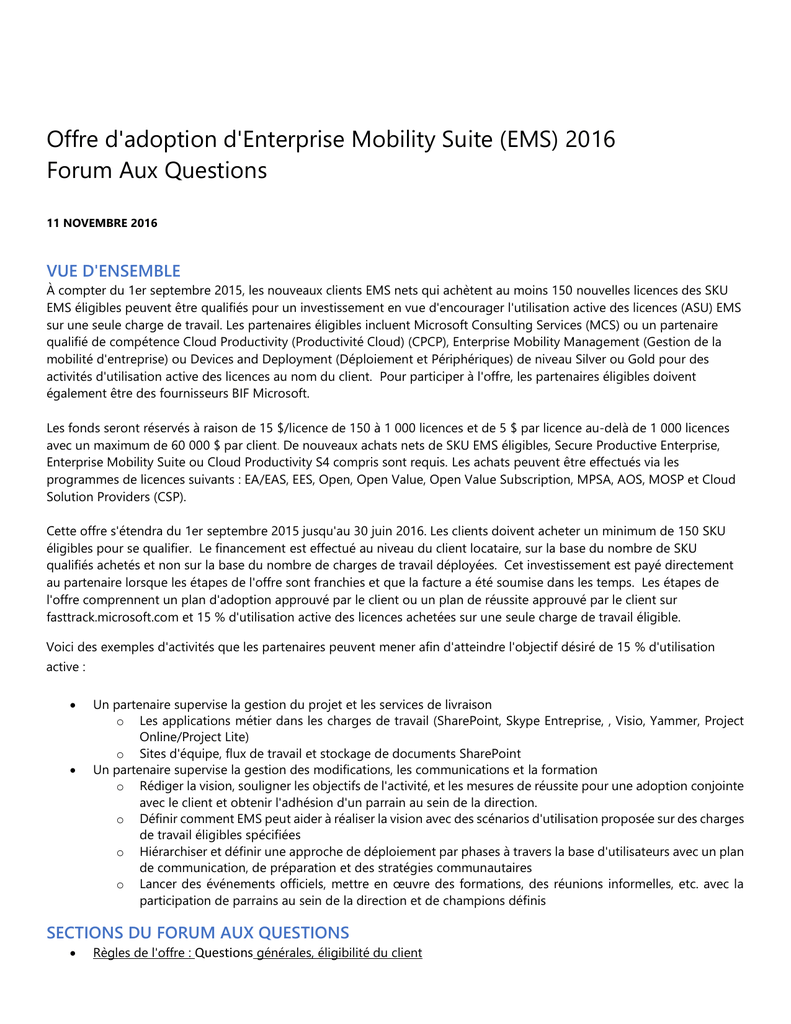 Offre d'adoption d'Enterprise Mobility Suite (EMS) 2016
Forum Aux Questions

11 NOVEMBRE 2016

VUE D'ENSEMBLE

À compter du 1er septembre 2015, les nouveaux clients EMS nets qui achètent au moins 150 nouvelles licences des SKU EMS éligibles peuvent être qualifiés pour un investissement en vue d'encourager l'utilisation active des licences (ASU) EMS sur une seule charge de travail. Les partenaires éligibles incluent Microsoft Consulting Services (MCS) ou un partenaire qualifié de compétence Cloud Productivity (Productivité Cloud) (CPCP), Enterprise Mobility Management (Gestion de la mobilité d'entreprise) ou Devices and Deployment (Déploiement et Périphériques) de niveau Silver ou Gold pour des activités d'utilisation active des licences au nom du client. Pour participer à l'offre, les partenaires éligibles doivent également être des fournisseurs BIF Microsoft.

Les fonds seront réservés à raison de 15 $/licence de 150 à 1 000 licences et de 5 $ par licence au-delà de 1 000 licences avec un maximum de 60 000 $ par client. De nouveaux achats nets de SKU EMS éligibles, Secure Productive Enterprise, Enterprise Mobility Suite ou Cloud Productivity S4 compris sont requis. Les achats peuvent être effectués via les programmes de licences suivants : EA/EAS, EES, Open, Open Value, Open Value Subscription, MPSA, AOS, MOSP et Cloud Solution Providers (CSP).

Cette offre s'étendra du 1er septembre 2015 jusqu'au 30 juin 2016. Les clients doivent acheter un minimum de 150 SKU éligibles pour se qualifier. Le financement est effectué au niveau du client locataire, sur la base du nombre de SKU qualifiés achetés et non sur la base du nombre de charges de travail déployées. Cet investissement est payé directement au partenaire lorsque les étapes de l'offre sont franchies et que la facture a été soumise dans les temps. Les étapes de l'offre comprennent un plan d'adoption approuvé par le client ou un plan de réussite approuvé par le client sur fasttrack.microsoft.com et 15 % d'utilisation active des licences achetées sur une seule charge de travail éligible.

Voici des exemples d'activités que les partenaires peuvent mener afin d'atteindre l'objectif désiré de 15 % d'utilisation active :

• Un partenaire supervise la gestion du projet et les services de livraison
  o Les applications métier dans les charges de travail (SharePoint, Skype Entreprise, , Visio, Yammer, Project Online/Project Lite)
  o Sites d'équipe, flux de travail et stockage de documents SharePoint
• Un partenaire supervise la gestion des modifications, les communications et la formation
  o Rédiger la vision, souligner les objectifs de l'activité, et les mesures de réussite pour une adoption conjointe avec le client et obtenir l'adhésion d'un parrain au sein de la direction.
  o Définir comment EMS peut aider à réaliser la vision avec des scénarios d'utilisation proposée sur des charges de travail éligibles spécifiées
  o Hiérarchiser et définir une approche de déploiement par phases à travers la base d'utilisateurs avec un plan de communication, de préparation et des stratégies communautaires
  o Lancer des événements officiels, mettre en œuvre des formations, des réunions informelles, etc. avec la participation de parrains au sein de la direction et de champions définis

SECTIONS DU FORUM AUX QUESTIONS

• Règles de l'offre : Questions générales, éligibilité du client